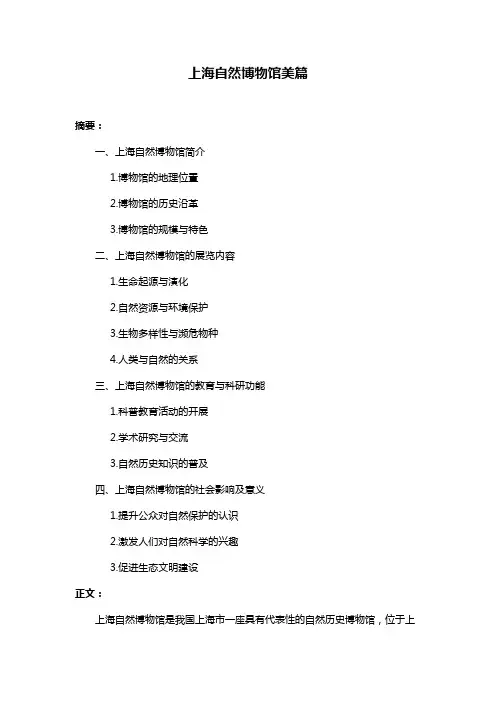 上海自然博物馆美篇

摘要：

一、上海自然博物馆简介

1.博物馆的地理位置

2.博物馆的历史沿革

3.博物馆的规模与特色

二、上海自然博物馆的展览内容

1.生命起源与演化

2.自然资源与环境保护

3.生物多样性与濒危物种

4.人类与自然的关系

三、上海自然博物馆的教育与科研功能

1.科普教育活动的开展

2.学术研究与交流

3.自然历史知识的普及

四、上海自然博物馆的社会影响及意义

1.提升公众对自然保护的认识

2.激发人们对自然科学的兴趣

3.促进生态文明建设

正文：

上海自然博物馆是我国上海市一座具有代表性的自然历史博物馆，位于上